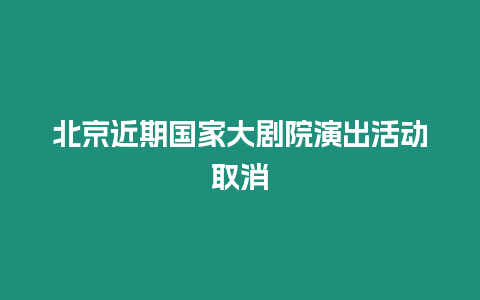 北京近期国家大剧院演出活动取消